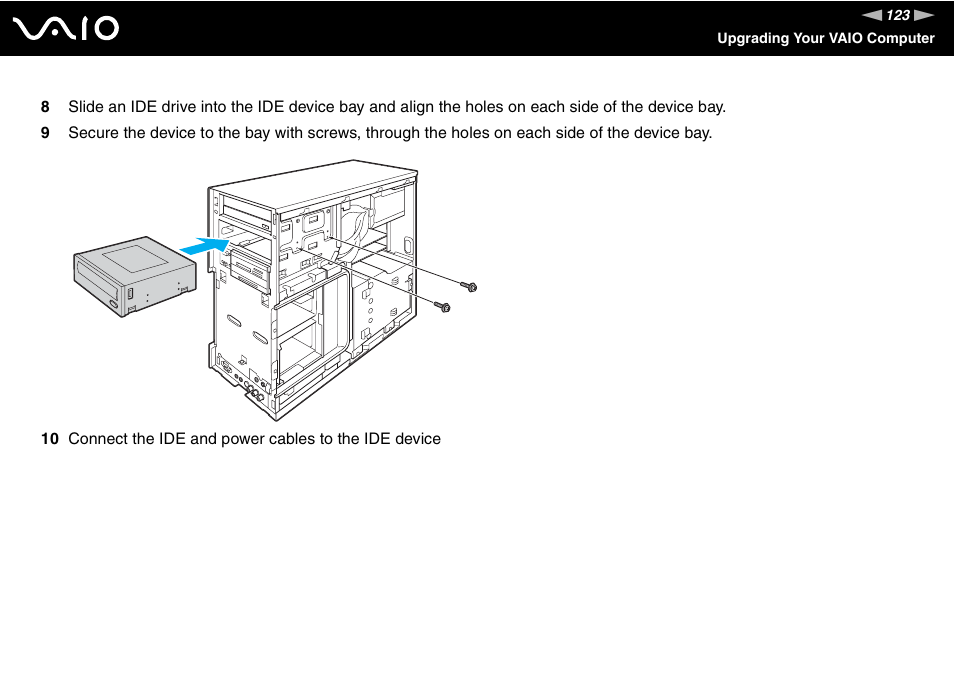 VAIO

123

Upgrading Your VAIO Computer

8 Slide an IDE drive into the IDE device bay and align the holes on each side of the device bay.

9 Secure the device to the bay with screws, through the holes on each side of the device bay.

10 Connect the IDE and power cables to the IDE device